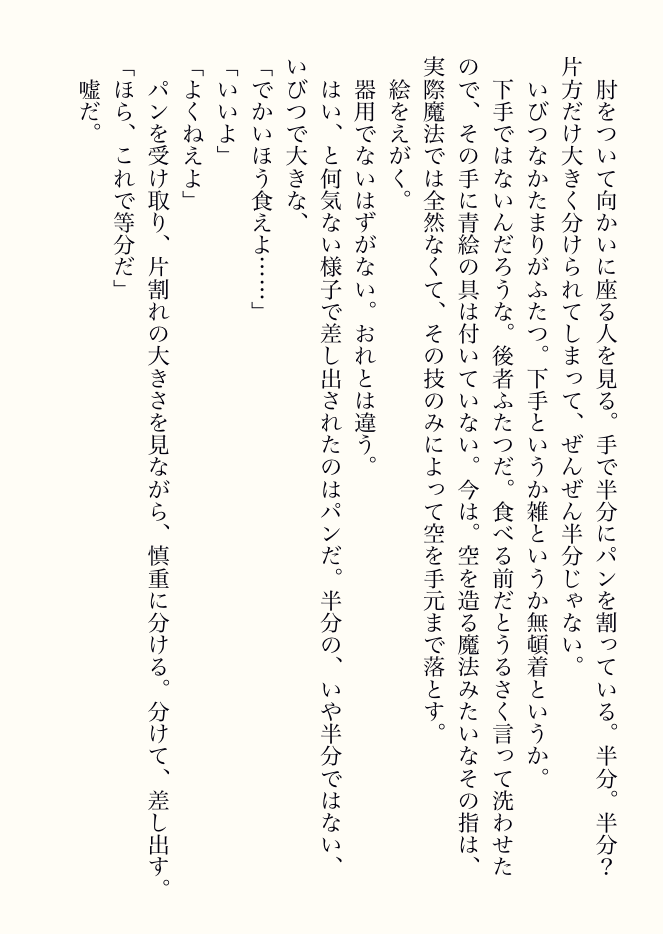 肘をついて向かいに座る人を見る。手で半分にパンを割っている。半分。半分？片方だけ大きく分けられてしまって、ぜんぜん半分じゃない。
いびつなかたまりがふたつ。下手というか雑というか無頓着というか。
下手ではないんだろうな。後者ふたつだ。食べる前だとうるさく言って洗わせたので、その手に青絵の具は付いていない。今は。空を造る魔法みたいなその指は、実際魔法では全然なくて、その技のみによって空を手元まで落とす。
絵をえがく。
器用でないはずがない。おれとは違う。
はい、と何気ない様子で差し出されたのはパンだ。半分の、いや半分ではない、いびつで大きな、
「でかいほう食えよ……」
「いいよ」
「よくねえよ」
パンを受け取り、片割れの大きさを見ながら、慎重に分ける。分けて、差し出す。
「ほら、これで等分だ」
嘘だ。